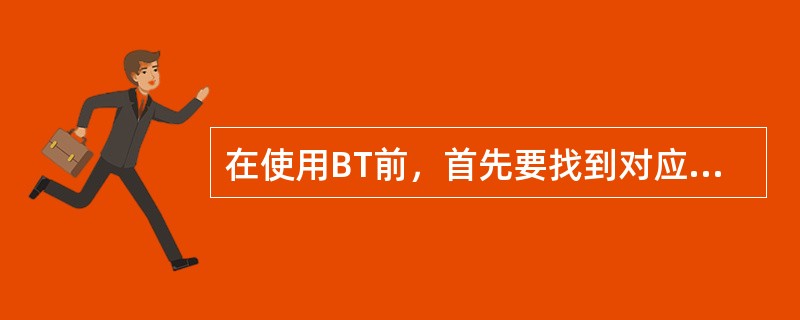 在使用BT前，首先要找到对应...